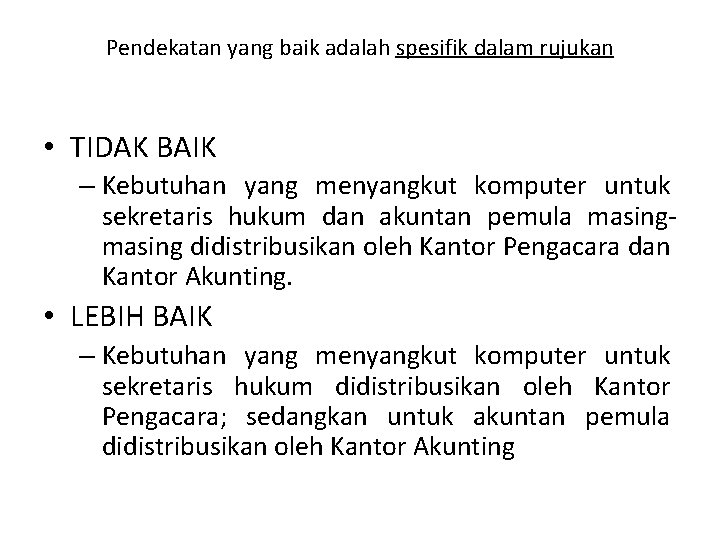 Pendekatan yang baik adalah spesifik dalam rujukan

• TIDAK BAIK
– Kebutuhan yang menyangkut komputer untuk sekretaris hukum dan akuntan pemula masing-masing didistribusikan oleh Kantor Pengacara dan Kantor Akunting.

• LEBIH BAIK
– Kebutuhan yang menyangkut komputer untuk sekretaris hukum didistribusikan oleh Kantor Pengacara; sedangkan untuk akuntan pemula didistribusikan oleh Kantor Akunting